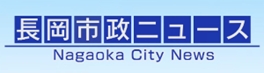 長岡市政ニュース
Nagaoka City News